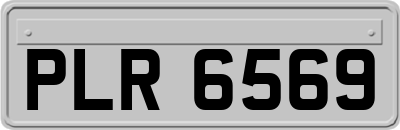 PLR 6569